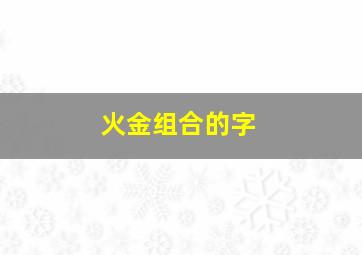 火金组合的字